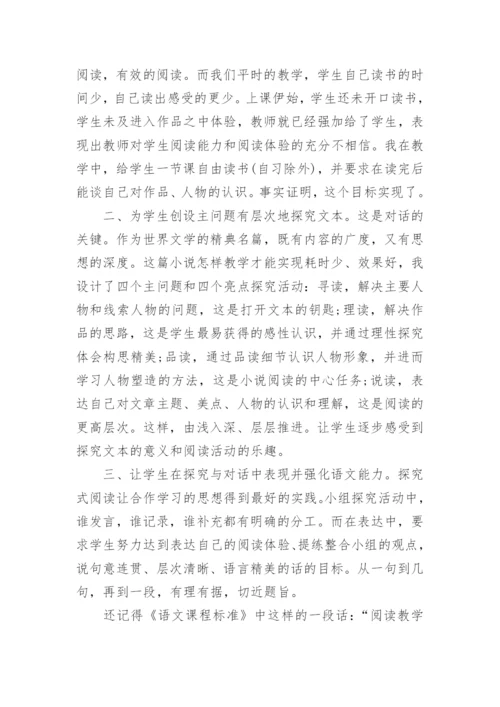 阅读，有效的阅读。而我们平时的教学，学生自己读书的时间少，自己读出感受的更少。上课伊始，学生还未开口读书，学生未及进入作品之中体验，教师就已经强加给了学生，表现出教师对学生阅读能力和阅读体验的充分不相信。我在教学中，给学生一节课自由读书(自习除外)，并要求在读完后能谈自己对作品、人物的认识。事实证明，这个目标实现了。

二、为学生创设主问题有层次地探究文本。这是对话的关键。作为世界文学的精典名篇，既有内容的广度，又有思想的深度。这篇小说怎样教学才能实现耗时少、效果好，我设计了四个主问题和四个亮点探究活动：寻读，解决主要人物和线索人物的问题，这是打开文本的钥匙;理读，解决作品的思路，这是学生最易获得的感性认识，并通过理性探究体会构思精美;品读，通过品读细节认识人物形象，并进而学习人物塑造的方法，这是小说阅读的中心任务;说读，表达自己对文章主题、美点、人物的认识和理解，这是阅读的更高层次。这样，由浅入深、层层推进。让学生逐步感受到探究文本的意义和阅读活动的乐趣。

三、让学生在探究与对话中表现并强化语文能力。探究式阅读让合作学习的思想得到最好的实践。小组探究活动中，谁发言，谁记录，谁补充都有明确的分工。而在表达中，要求学生努力达到表达自己的阅读体验、提练整合小组的观点，说句意连贯、层次清晰、语言精美的话的目标。从一句到几句，再到一段，有理有据，切近题旨。

还记得《语文课程标准》中这样的一段话：“阅读教学